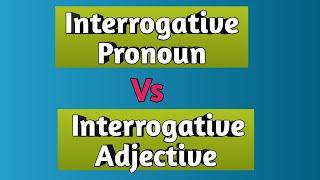 Interrogative Pronoun

Vs

Interrogative Adjective